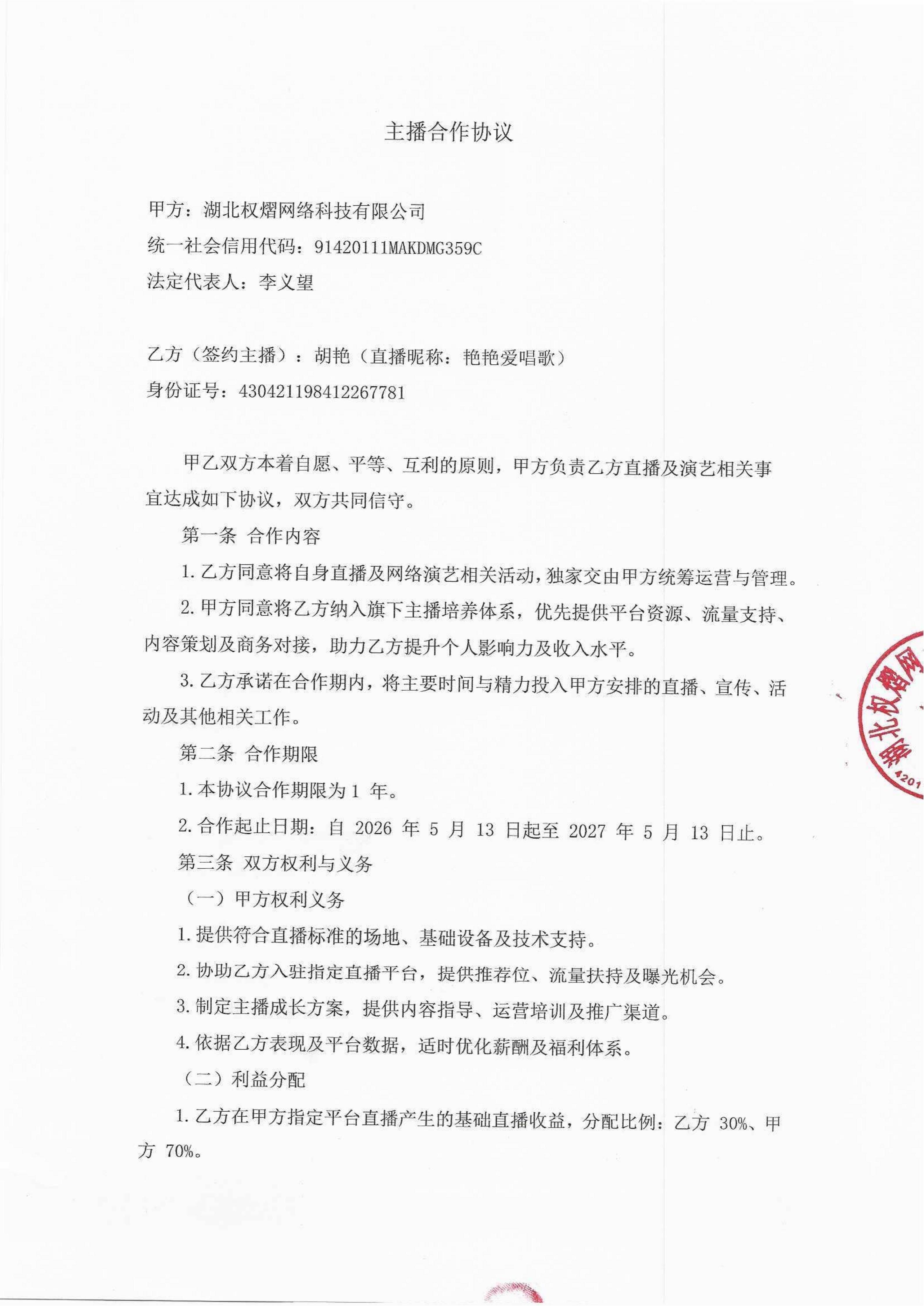 主播合作协议

甲方：湖北权熠网络科技有限公司
统一社会信用代码：91420111MAKDMG359C
法定代表人：李义望

乙方（签约主播）：胡艳（直播昵称：艳艳爱唱歌）
身份证号：430421198412267781

甲乙双方本着自愿、平等、互利的原则，甲方负责乙方直播及演艺相关事宜达成如下协议，双方共同信守。

第一条 合作内容

1. 乙方同意将自身直播及网络演艺相关活动，独家交由甲方统筹运营与管理。

2. 甲方同意将乙方纳入旗下主播培养体系，优先提供平台资源、流量支持、内容策划及商务对接，助力乙方提升个人影响力及收入水平。

3. 乙方承诺在合作期内，将主要时间与精力投入甲方安排的直播、宣传、活动及其他相关工作。

第二条 合作期限

1. 本协议合作期限为 1 年。

2. 合作起止日期：自 2026 年 5 月 13 日起至 2027 年 5 月 13 日止。

第三条 双方权利与义务

（一）甲方权利义务

1. 提供符合直播标准的场地、基础设备及技术支持。

2. 协助乙方入驻指定直播平台，提供推荐位、流量扶持及曝光机会。

3. 制定主播成长方案，提供内容指导、运营培训及推广渠道。

4. 依据乙方表现及平台数据，适时优化薪酬及福利体系。

（二）利益分配

1. 乙方在甲方指定平台直播产生的基础直播收益，分配比例：乙方 30%、甲方 70%。

湖北权熠网 4201